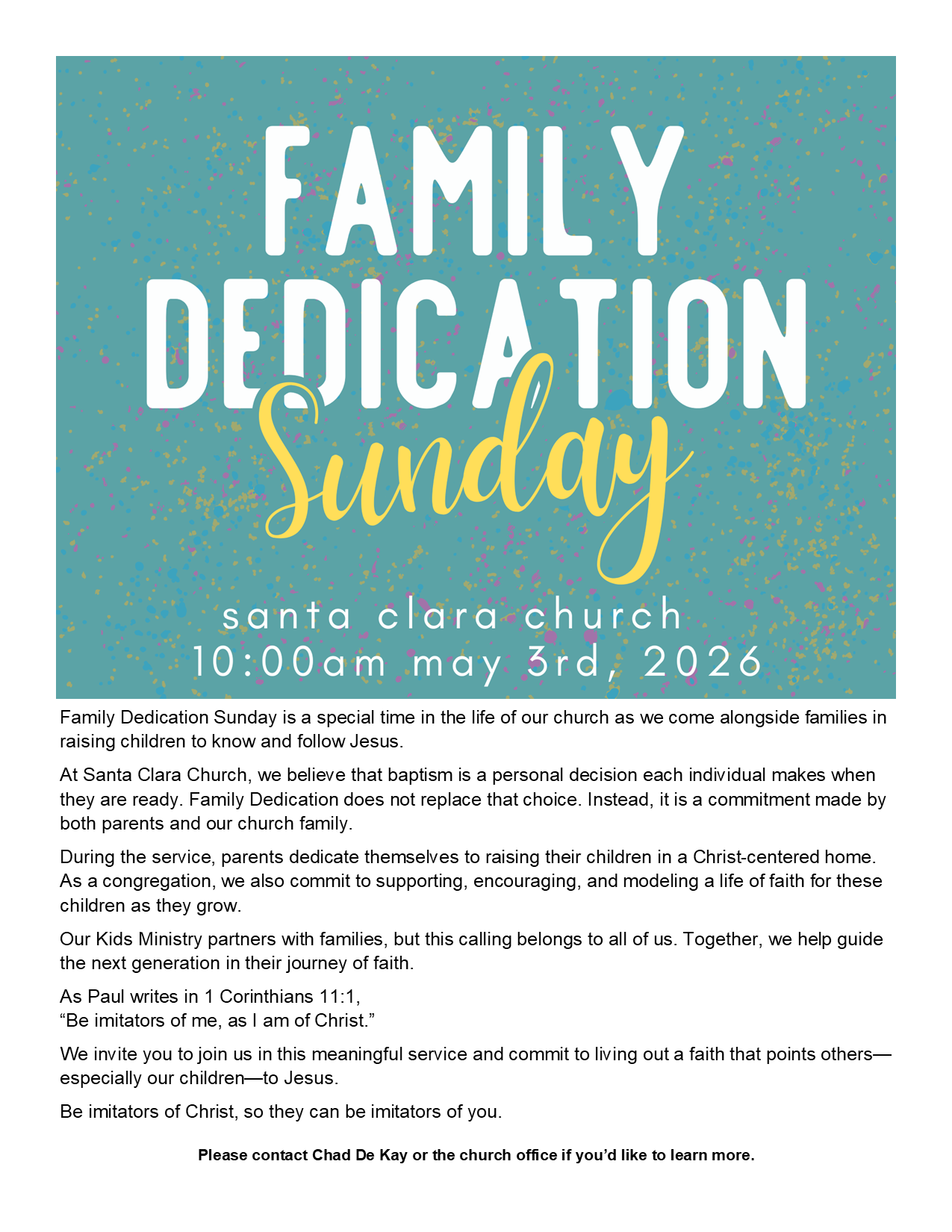 FAMILY DEDICATION
Sunday

santa clara church
10:00am may 3rd, 2026

Family Dedication Sunday is a special time in the life of our church as we come alongside families in raising children to know and follow Jesus.

At Santa Clara Church, we believe that baptism is a personal decision each individual makes when they are ready. Family Dedication does not replace that choice. Instead, it is a commitment made by both parents and our church family.

During the service, parents dedicate themselves to raising their children in a Christ-centered home. As a congregation, we also commit to supporting, encouraging, and modeling a life of faith for these children as they grow.

Our Kids Ministry partners with families, but this calling belongs to all of us. Together, we help guide the next generation in their journey of faith.

As Paul writes in 1 Corinthians 11:1,
“Be imitators of me, as I am of Christ.”

We invite you to join us in this meaningful service and commit to living out a faith that points others—especially our children—to Jesus.

Be imitators of Christ, so they can be imitators of you.

Please contact Chad De Kay or the church office if you’d like to learn more.